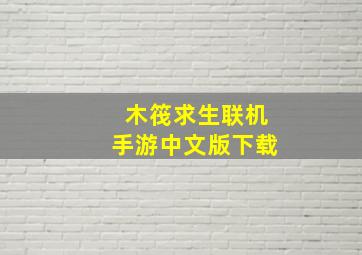 木筏求生联机
手游中文版下载